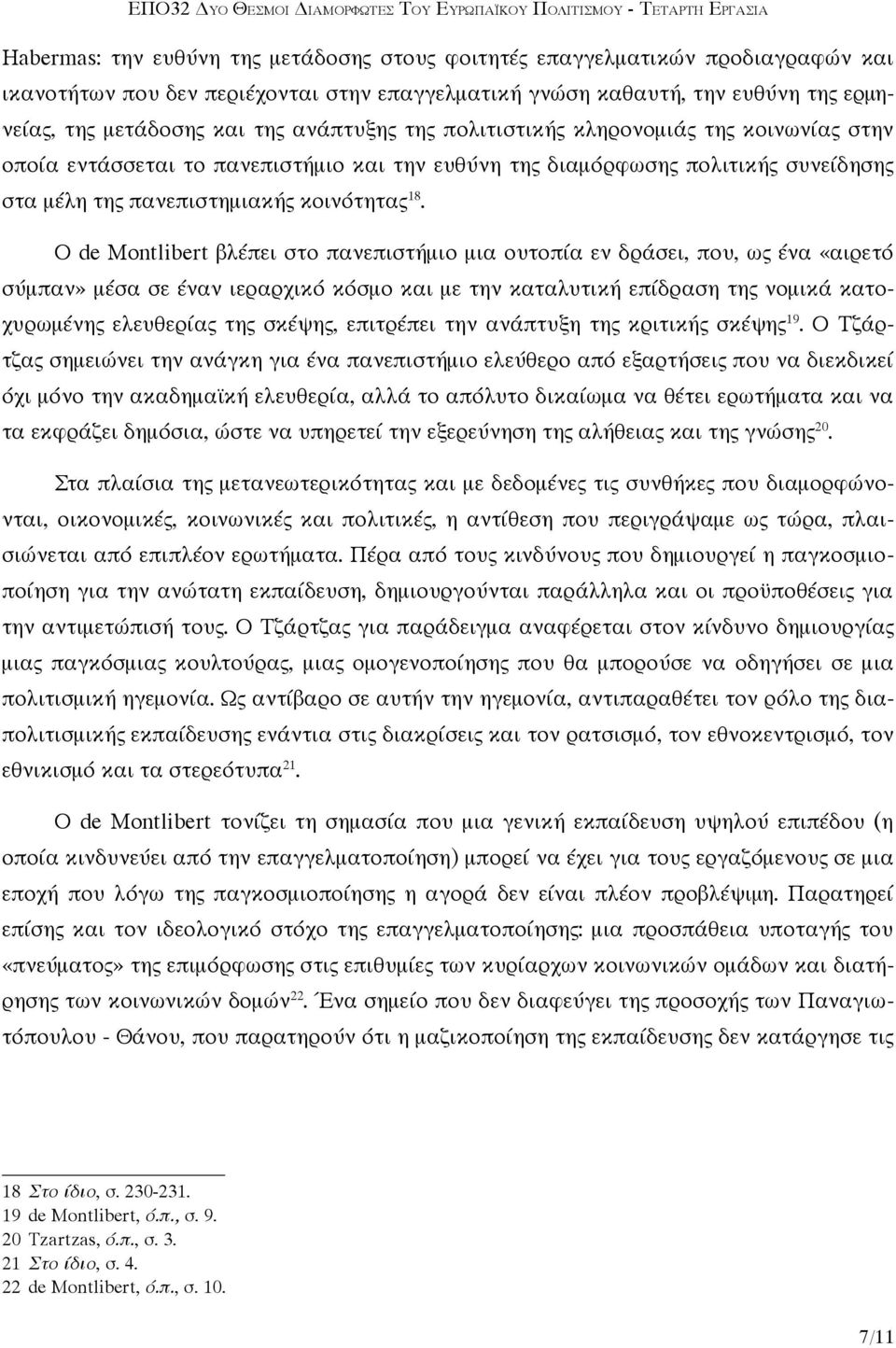 ΕΠΟ32 Δυο Θεσμοι Διαμορφωτες Του Ευρωπαϊκου Πολιτισμου - Τεταρτη Εργασια

Habermas: την ευθύνη της μετάδοσης στους φοιτητές επαγγελματικών προδιαγραφών και ικανοτήτων που δεν περιέχονται στην επαγγελματική γνώση καθαυτή, την ευθύνη της ερμηνείας, της μετάδοσης και της ανάπτυξης της πολιτιστικής κληρονομιάς της κοινωνίας στην οποία εντάσσεται το πανεπιστήμιο και την ευθύνη της διαμόρφωσης πολιτικής συνείδησης στα μέλη της πανεπιστημιακής κοινότητας$^{18}$.

Ο de Montlibert βλέπει στο πανεπιστήμιο μια ουτοπία εν δράσει, που, ως ένα «αιρετό σύμπαν» μέσα σε έναν ιεραρχικό κόσμο και με την καταλυτική επίδραση της νομικά κατοχυρωμένης ελευθερίας της σκέψης, επιτρέπει την ανάπτυξη της κριτικής σκέψης$^{19}$. Ο Τζάρτζας σημειώνει την ανάγκη για ένα πανεπιστήμιο ελεύθερο από εξαρτήσεις που να διεκδικεί όχι μόνο την ακαδημαϊκή ελευθερία, αλλά το απόλυτο δικαίωμα να θέτει ερωτήματα και να τα εκφράζει δημόσια, ώστε να υπηρετεί την εξερεύνηση της αλήθειας και της γνώσης$^{20}$.

Στα πλαίσια της μετανεωτερικότητας και με δεδομένες τις συνθήκες που διαμορφώνονται, οικονομικές, κοινωνικές και πολιτικές, η αντίθεση που περιγράψαμε ως τώρα, πλαισιώνεται από επιπλέον ερωτήματα. Πέρα από τους κινδύνους που δημιουργεί η παγκοσμιοποίηση για την ανώτατη εκπαίδευση, δημιουργούνται παράλληλα και οι προϋποθέσεις για την αντιμετώπισή τους. Ο Τζάρτζας για παράδειγμα αναφέρεται στον κίνδυνο δημιουργίας μιας παγκόσμιας κουλτούρας, μιας ομογενοποίησης που θα μπορούσε να οδηγήσει σε μια πολιτισμική ηγεμονία. Ως αντίβαρο σε αυτήν την ηγεμονία, αντιπαραθέτει τον ρόλο της διαπολιτισμικής εκπαίδευσης ενάντια στις διακρίσεις και τον ρατσισμό, τον εθνοκεντρισμό, τον εθνικισμό και τα στερεότυπα$^{21}$.

Ο de Montlibert τονίζει τη σημασία που μια γενική εκπαίδευση υψηλού επιπέδου (η οποία κινδυνεύει από την επαγγελματοποίηση) μπορεί να έχει για τους εργαζόμενους σε μια εποχή που λόγω της παγκοσμιοποίησης η αγορά δεν είναι πλέον προβλέψιμη. Παρατηρεί επίσης και τον ιδεολογικό στόχο της επαγγελματοποίησης: μια προσπάθεια υποταγής του «πνεύματος» της επιμόρφωσης στις επιθυμίες των κυρίαρχων κοινωνικών ομάδων και διατήρησης των κοινωνικών δομών$^{22}$. Ένα σημείο που δεν διαφεύγει της προσοχής των Παναγιωτόπουλου - Θάνου, που παρατηρούν ότι η μαζικοποίηση της εκπαίδευσης δεν κατάργησε τις

18 Στο ίδιο, σ. 230-231.
19 de Montlibert, ό.π., σ. 9.
20 Tzartzas, ό.π., σ. 3.
21 Στο ίδιο, σ. 4.
22 de Montlibert, ό.π., σ. 10.

7/11